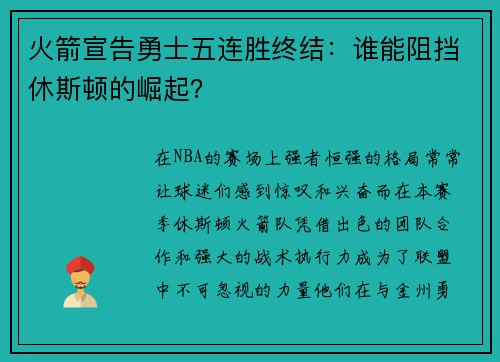 火箭宣告勇士五连胜终结：谁能阻挡休斯顿的崛起？

在NBA的赛场上强者恒强的格局常常让球迷们感到惊叹和兴奋而在本赛季休斯顿火箭队凭借出色的团队合作和强大的战术执行力成为了联盟中不可忽视的力量他们在与金州勇